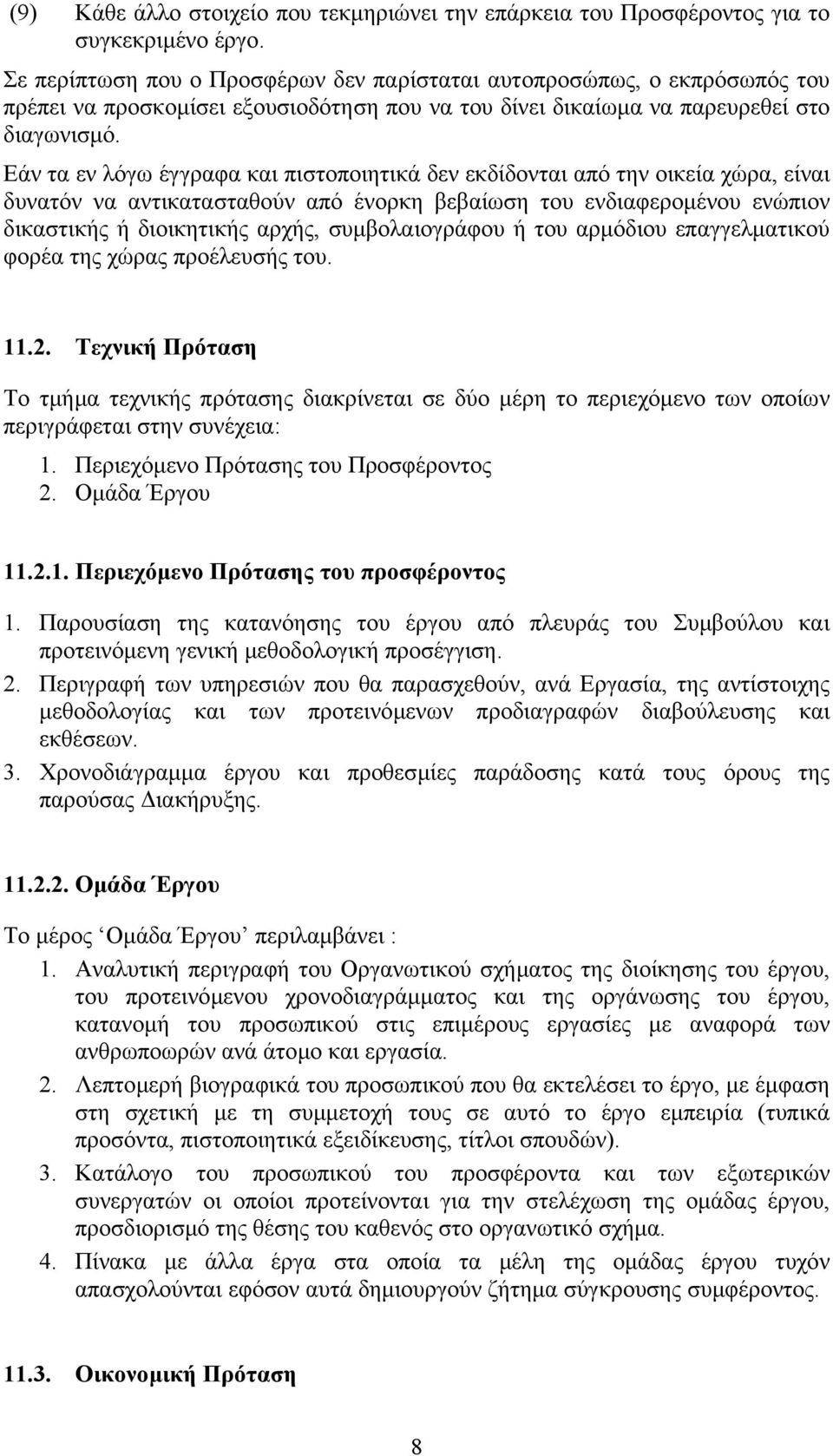 (9) Κάθε άλλο στοιχείο που τεκμηριώνει την επάρκεια του Προσφέροντος για το συγκεκριμένο έργο.

Σε περίπτωση που ο Προσφέρων δεν παρίσταται αυτοπροσώπως, ο εκπρόσωπός του πρέπει να προσκομίσει εξουσιοδότηση που να του δίνει δικαίωμα να παρευρεθεί στο διαγωνισμό.

Εάν τα εν λόγω έγγραφα και πιστοποιητικά δεν εκδίδονται από την οικεία χώρα, είναι δυνατόν να αντικατασταθούν από ένορκη βεβαίωση του ενδιαφερομένου ενώπιον δικαστικής ή διοικητικής αρχής, συμβολαιογράφου ή του αρμόδιου επαγγελματικού φορέα της χώρας προέλευσής του.

11.2. Τεχνική Πρόταση

Το τμήμα τεχνικής πρότασης διακρίνεται σε δύο μέρη το περιεχόμενο των οποίων περιγράφεται στην συνέχεια:
1. Περιεχόμενο Πρότασης του Προσφέροντος
2. Ομάδα Έργου

11.2.1. Περιεχόμενο Πρότασης του προσφέροντος

1. Παρουσίαση της κατανόησης του έργου από πλευράς του Συμβούλου και προτεινόμενη γενική μεθοδολογική προσέγγιση.
2. Περιγραφή των υπηρεσιών που θα παρασχεθούν, ανά Εργασία, της αντίστοιχης μεθοδολογίας και των προτεινόμενων προδιαγραφών διαβούλευσης και εκθέσεων.
3. Χρονοδιάγραμμα έργου και προθεσμίες παράδοσης κατά τους όρους της παρούσας Διακήρυξης.

11.2.2. Ομάδα Έργου

Το μέρος ‘Ομάδα Έργου’ περιλαμβάνει :
1. Αναλυτική περιγραφή του Οργανωτικού σχήματος της διοίκησης του έργου, του προτεινόμενου χρονοδιαγράμματος και της οργάνωσης του έργου, κατανομή του προσωπικού στις επιμέρους εργασίες με αναφορά των ανθρωποωρών ανά άτομο και εργασία.
2. Λεπτομερή βιογραφικά του προσωπικού που θα εκτελέσει το έργο, με έμφαση στη σχετική με τη συμμετοχή τους σε αυτό το έργο εμπειρία (τυπικά προσόντα, πιστοποιητικά εξειδίκευσης, τίτλοι σπουδών).
3. Κατάλογο του προσωπικού του προσφέροντα και των εξωτερικών συνεργατών οι οποίοι προτείνονται για την στελέχωση της ομάδας έργου, προσδιορισμό της θέσης του καθενός στο οργανωτικό σχήμα.
4. Πίνακα με άλλα έργα στα οποία τα μέλη της ομάδας έργου τυχόν απασχολούνται εφόσον αυτά δημιουργούν ζήτημα σύγκρουσης συμφέροντος.

11.3. Οικονομική Πρόταση

8